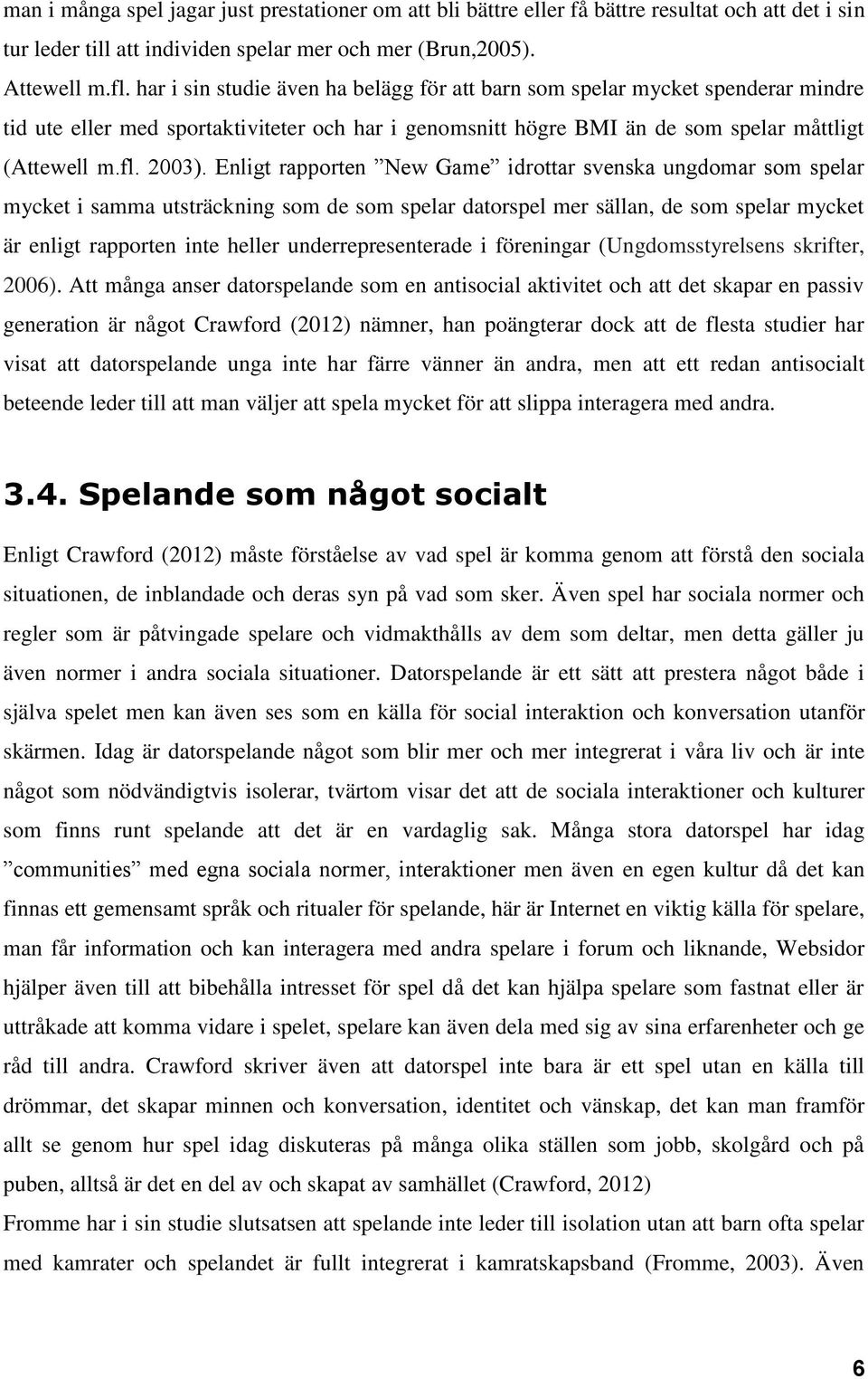 man i många spel jagar just prestationer om att bli bättre eller få bättre resultat och att det i sin tur leder till att individen spelar mer och mer (Brun,2005).

Attewell m.fl. har i sin studie även ha belägg för att barn som spelar mycket spenderar mindre tid ute eller med sportaktiviteter och har i genomsnitt högre BMI än de som spelar måttligt (Attewell m.fl. 2003). Enligt rapporten ”New Game” idrottar svenska ungdomar som spelar mycket i samma utsträckning som de som spelar datorspel mer sällan, de som spelar mycket är enligt rapporten inte heller underrepresenterade i föreningar (Ungdomsstyrelsens skrifter, 2006). Att många anser datorspelande som en antisocial aktivitet och att det skapar en passiv generation är något Crawford (2012) nämner, han poängterar dock att de flesta studier har visat att datorspelande unga inte har färre vänner än andra, men att ett redan antisocialt beteende leder till att man väljer att spela mycket för att slippa interagera med andra.

3.4. Spelande som något socialt

Enligt Crawford (2012) måste förståelse av vad spel är komma genom att förstå den sociala situationen, de inblandade och deras syn på vad som sker. Även spel har sociala normer och regler som är påtvingade spelare och vidmakthålls av dem som deltar, men detta gäller ju även normer i andra sociala situationer. Datorspelande är ett sätt att prestera något både i själva spelet men kan även ses som en källa för social interaktion och konversation utanför skärmen. Idag är datorspelande något som blir mer och mer integrerat i våra liv och är inte något som nödvändigtvis isolerar, tvärtom visar det att de sociala interaktioner och kulturer som finns runt spelande att det är en vardaglig sak. Många stora datorspel har idag ”communities” med egna sociala normer, interaktioner men även en egen kultur då det kan finnas ett gemensamt språk och ritualer för spelande, här är Internet en viktig källa för spelare, man får information och kan interagera med andra spelare i forum och liknande, Websidor hjälper även till att bibehålla intresset för spel då det kan hjälpa spelare som fastnat eller är uttråkade att komma vidare i spelet, spelare kan även dela med sig av sina erfarenheter och ge råd till andra. Crawford skriver även att datorspel inte bara är ett spel utan en källa till drömmar, det skapar minnen och konversation, identitet och vänskap, det kan man framför allt se genom hur spel idag diskuteras på många olika ställen som jobb, skolgård och på puben, alltså är det en del av och skapat av samhället (Crawford, 2012)
Fromme har i sin studie slutsatsen att spelande inte leder till isolation utan att barn ofta spelar med kamrater och spelandet är fullt integrerat i kamratskapsband (Fromme, 2003). Även

6